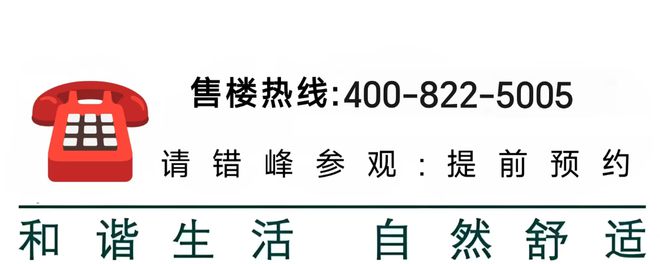 售楼热线:400-822-5005

请错峰参观:提前预约

和谐生活 自然舒适